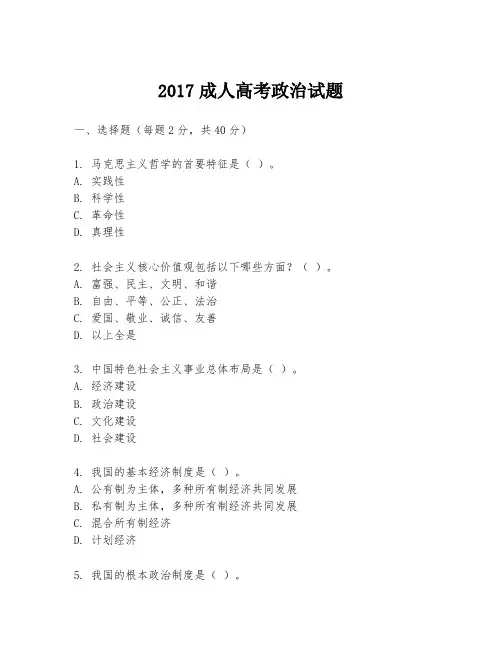 2017 成人高考政治试题

一、选择题（每题 2 分，共 40 分）

1. 马克思主义哲学的首要特征是（ ）。
A. 实践性
B. 科学性
C. 革命性
D. 真理性

2. 社会主义核心价值观包括以下哪些方面？（ ）。
A. 富强、民主、文明、和谐
B. 自由、平等、公正、法治
C. 爱国、敬业、诚信、友善
D. 以上全是

3. 中国特色社会主义事业总体布局是（ ）。
A. 经济建设
B. 政治建设
C. 文化建设
D. 社会建设

4. 我国的基本经济制度是（ ）。
A. 公有制为主体，多种所有制经济共同发展
B. 私有制为主体，多种所有制经济共同发展
C. 混合所有制经济
D. 计划经济

5. 我国的根本政治制度是（ ）。